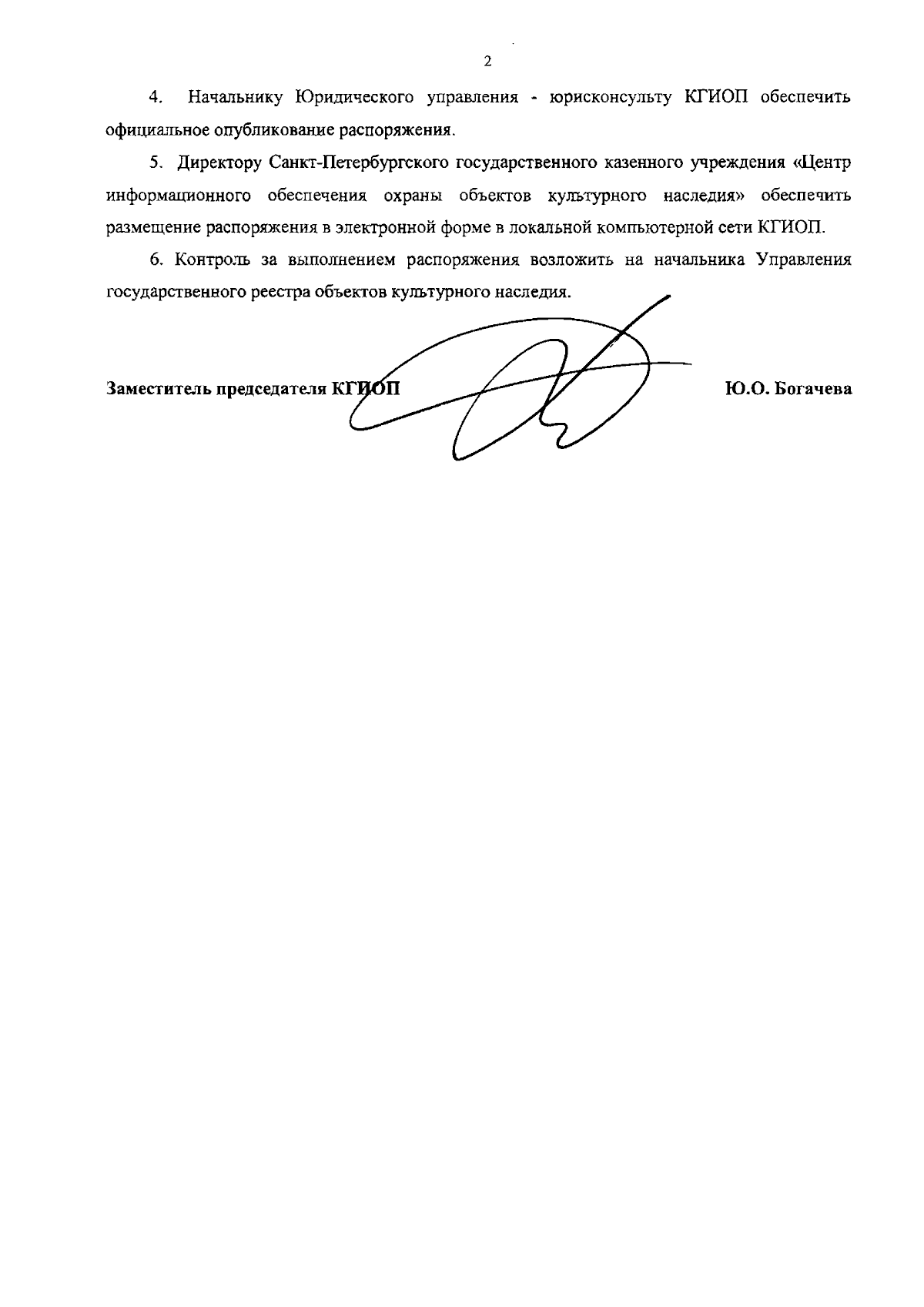 2

4. Начальнику Юридического управления - юрисконсульту КГИОП обеспечить официальное опубликование распоряжения.

5. Директору Санкт-Петербургского государственного казенного учреждения «Центр информационного обеспечения охраны объектов культурного наследия» обеспечить размещение распоряжения в электронной форме в локальной компьютерной сети КГИОП.

6. Контроль за выполнением распоряжения возложить на начальника Управления государственного реестра объектов культурного наследия.

Заместитель председателя КГИОП

Ю.О. Богачева